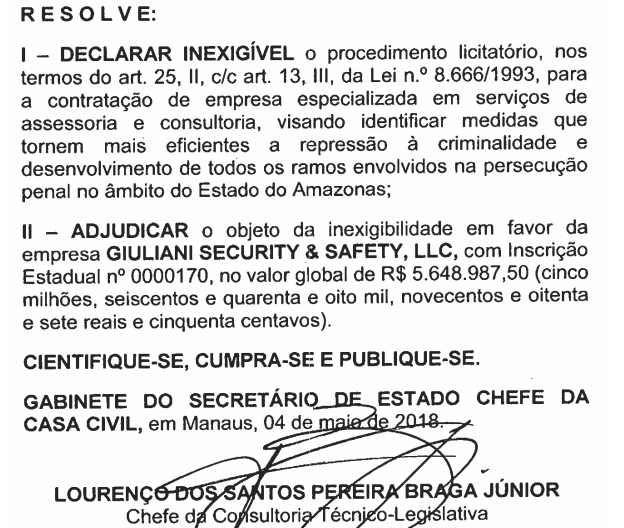 RESOLVE:

I – DECLARAR INEXIGÍVEL o procedimento licitatório, nos termos do art. 25, II, c/c art. 13, III, da Lei n.º 8.666/1993, para a contratação de empresa especializada em serviços de assessoria e consultoria, visando identificar medidas que tornem mais eficientes a repressão à criminalidade e desenvolvimento de todos os ramos envolvidos na persecução penal no âmbito do Estado do Amazonas;

II – ADJUDICAR o objeto da inexigibilidade em favor da empresa GIULIANI SECURITY & SAFETY, LLC, com Inscrição Estadual nº 0000170, no valor global de R$ 5.648.987,50 (cinco milhões, seiscentos e quarenta e oito mil, novecentos e oitenta e sete reais e cinquenta centavos).

CIENTIFIQUE-SE, CUMPRA-SE E PUBLIQUE-SE.

GABINETE DO SECRETÁRIO DE ESTADO CHEFE DA CASA CIVIL, em Manaus, 04 de maio de 2018.

LOURENÇO DOS SANTOS PEREIRA BRAGA JÚNIOR
Chefe da Consultoria Técnico-Legislativa